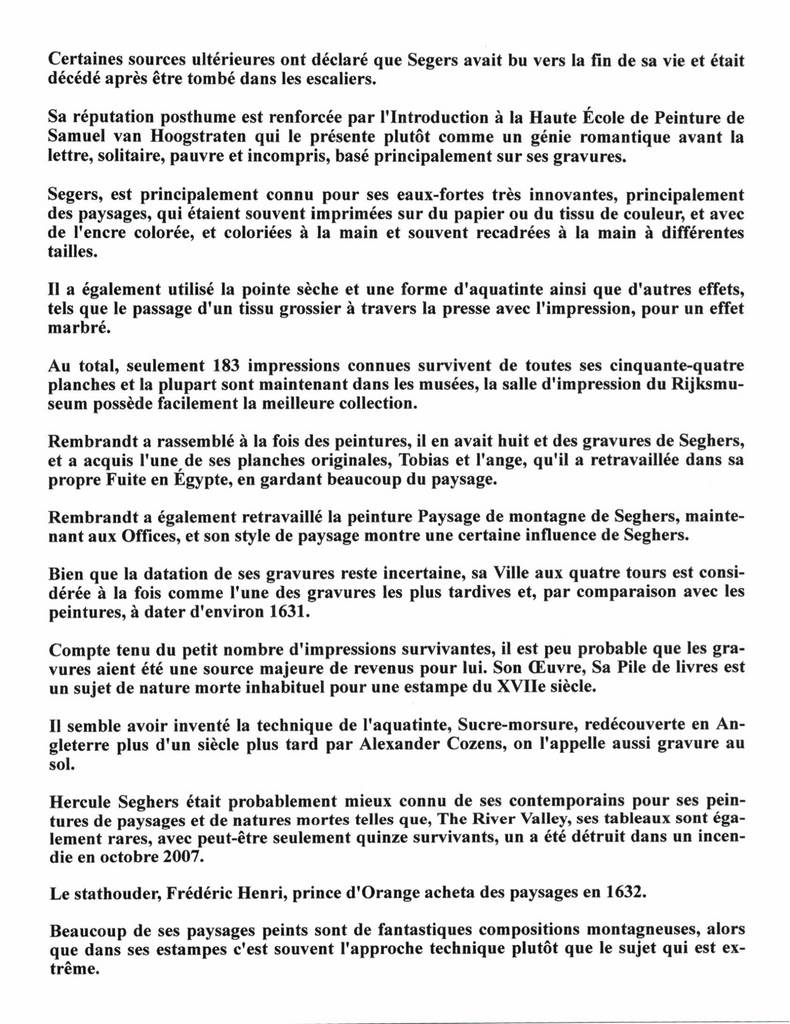 Certaines sources ultérieures ont déclaré que Segers avait bu vers la fin de sa vie et était décédé après être tombé dans les escaliers.

Sa réputation posthume est renforcée par l'Introduction à la Haute École de Peinture de Samuel van Hoogstraten qui le présente plutôt comme un génie romantique avant la lettre, solitaire, pauvre et incompris, basé principalement sur ses gravures.

Segers, est principalement connu pour ses eaux-fortes très innovantes, principalement des paysages, qui étaient souvent imprimées sur du papier ou du tissu de couleur, et avec de l'encre colorée, et coloriées à la main et souvent recadrées à la main à différentes tailles.

Il a également utilisé la pointe sèche et une forme d'aquatinte ainsi que d'autres effets, tels que le passage d'un tissu grossier à travers la presse avec l'impression, pour un effet marbré.

Au total, seulement 183 impressions connues survivent de toutes ses cinquante-quatre planches et la plupart sont maintenant dans les musées, la salle d'impression du Rijksmuseum possède facilement la meilleure collection.

Rembrandt a rassemblé à la fois des peintures, il en avait huit et des gravures de Seghers, et a acquis l'une de ses planches originales, Tobias et l'ange, qu'il a retravaillée dans sa propre Fuite en Égypte, en gardant beaucoup du paysage.

Rembrandt a également retravaillé la peinture Paysage de montagne de Seghers, maintenant aux Offices, et son style de paysage montre une certaine influence de Seghers.

Bien que la datation de ses gravures reste incertaine, sa Ville aux quatre tours est considérée à la fois comme l'une des gravures les plus tardives et, par comparaison avec les peintures, à dater d'environ 1631.

Compte tenu du petit nombre d'impressions survivantes, il est peu probable que les gravures aient été une source majeure de revenus pour lui. Son Œuvre, Sa Pile de livres est un sujet de nature morte inhabituel pour une estampe du XVIIe siècle.

Il semble avoir inventé la technique de l'aquatinte, Sucre-morsure, redécouverte en Angleterre plus d'un siècle plus tard par Alexander Cozens, on l'appelle aussi gravure au sol.

Hercule Seghers était probablement mieux connu de ses contemporains pour ses peintures de paysages et de natures mortes telles que, The River Valley, ses tableaux sont également rares, avec peut-être seulement quinze survivants, un a été détruit dans un incendie en octobre 2007.

Le stathouder, Frédéric Henri, prince d'Orange acheta des paysages en 1632.

Beaucoup de ses paysages peints sont de fantastiques compositions montagneuses, alors que dans ses estampes c'est souvent l'approche technique plutôt que le sujet qui est extrême.